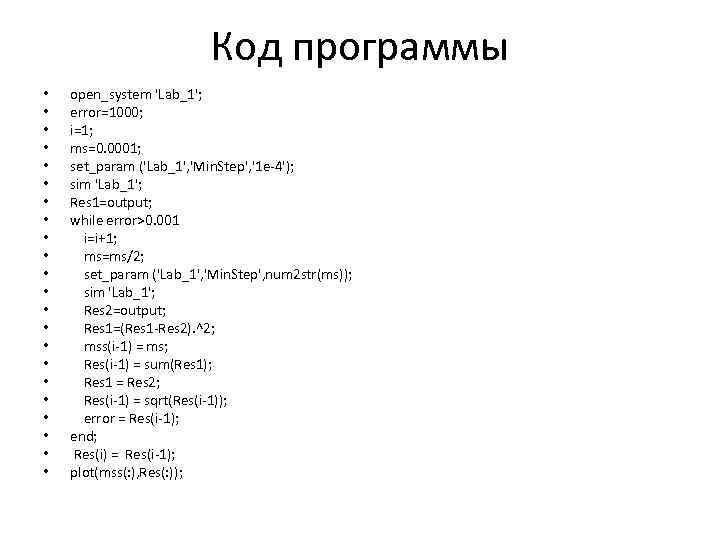 Код программы

• open_system 'Lab_1';
• error=1000;
• i=1;
• ms=0.0001;
• set_param ('Lab_1','MinStep','1e-4');
• sim 'Lab_1';
• Res1=output;
• while error>0.001
• i=i+1;
• ms=ms/2;
• set_param ('Lab_1','MinStep',num2str(ms));
• sim 'Lab_1';
• Res2=output;
• Res1=(Res1-Res2).^2;
• mss(i-1) = ms;
• Res(i-1) = sum(Res1);
• Res1 = Res2;
• Res(i-1) = sqrt(Res(i-1));
• error = Res(i-1);
• end;
• Res(i) = Res(i-1);
• plot(mss(:),Res(:));